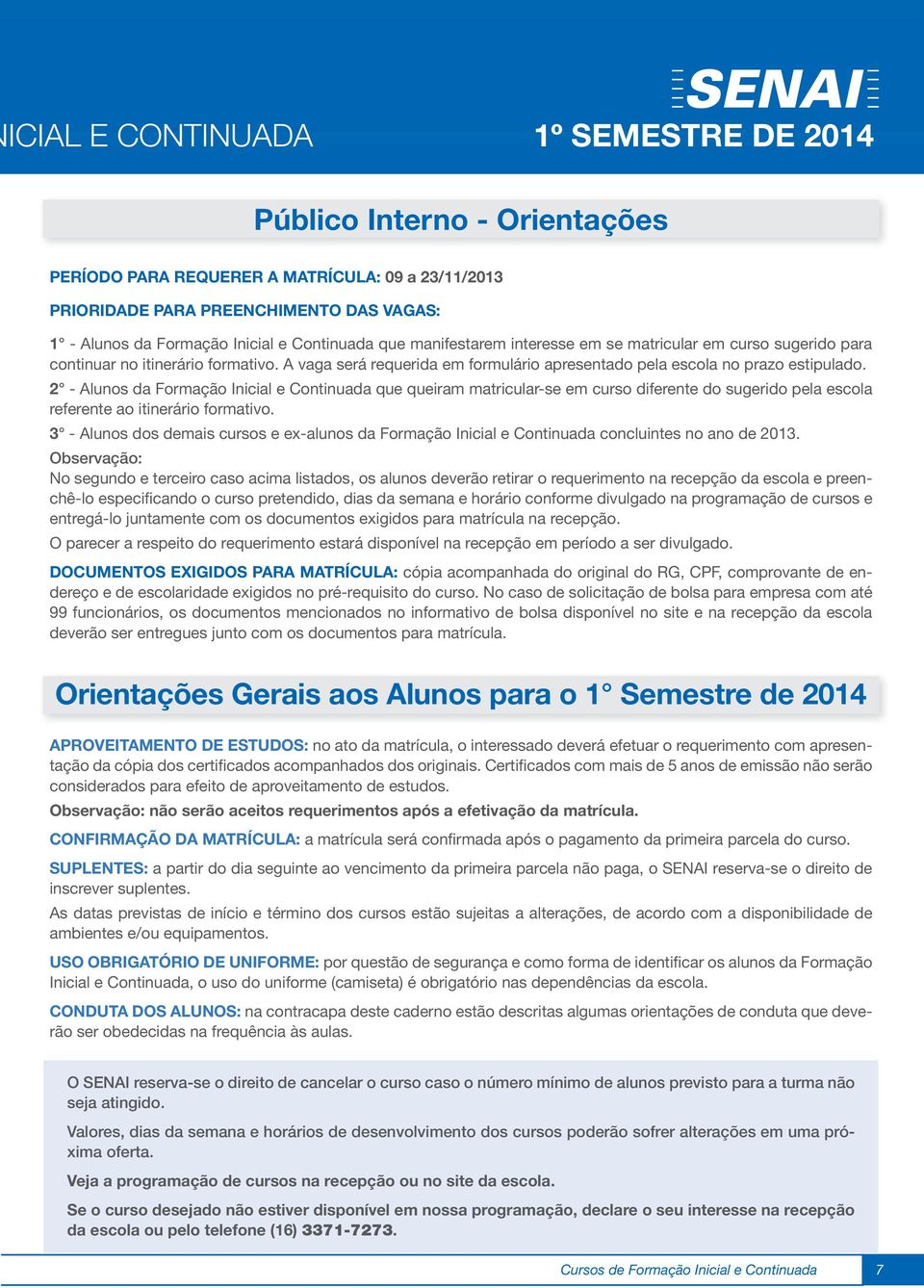 NICIAL E CONTINUADA

SENAI

1º SEMESTRE DE 2014

Público Interno - Orientações

PERÍODO PARA REQUERER A MATRÍCULA: 09 a 23/11/2013

PRIORIDADE PARA PREENCHIMENTO DAS VAGAS:

1° - Alunos da Formação Inicial e Continuada que manifestarem interesse em se matricular em curso sugerido para continuar no itinerário formativo. A vaga será requerida em formulário apresentado pela escola no prazo estipulado.

2° - Alunos da Formação Inicial e Continuada que queiram matricular-se em curso diferente do sugerido pela escola referente ao itinerário formativo.

3° - Alunos dos demais cursos e ex-alunos da Formação Inicial e Continuada concluintes no ano de 2013.

Observação:
No segundo e terceiro caso acima listados, os alunos deverão retirar o requerimento na recepção da escola e preenchê-lo especificando o curso pretendido, dias da semana e horário conforme divulgado na programação de cursos e entregá-lo juntamente com os documentos exigidos para matrícula na recepção.

O parecer a respeito do requerimento estará disponível na recepção em período a ser divulgado.

DOCUMENTOS EXIGIDOS PARA MATRÍCULA: cópia acompanhada do original do RG, CPF, comprovante de endereço e de escolaridade exigidos no pré-requisito do curso. No caso de solicitação de bolsa para empresa com até 99 funcionários, os documentos mencionados no informativo de bolsa disponível no site e na recepção da escola deverão ser entregues junto com os documentos para matrícula.

Orientações Gerais aos Alunos para o 1° Semestre de 2014

APROVEITAMENTO DE ESTUDOS: no ato da matrícula, o interessado deverá efetuar o requerimento com apresentação da cópia dos certificados acompanhados dos originais. Certificados com mais de 5 anos de emissão não serão considerados para efeito de aproveitamento de estudos.

Observação: não serão aceitos requerimentos após a efetivação da matrícula.

CONFIRMAÇÃO DA MATRÍCULA: a matrícula será confirmada após o pagamento da primeira parcela do curso.

SUPLENTES: a partir do dia seguinte ao vencimento da primeira parcela não paga, o SENAI reserva-se o direito de inscrever suplentes.

As datas previstas de início e término dos cursos estão sujeitas a alterações, de acordo com a disponibilidade de ambientes e/ou equipamentos.

USO OBRIGATÓRIO DE UNIFORME: por questão de segurança e como forma de identificar os alunos da Formação Inicial e Continuada, o uso do uniforme (camiseta) é obrigatório nas dependências da escola.

CONDUTA DOS ALUNOS: na contracapa deste caderno estão descritas algumas orientações de conduta que deverão ser obedecidas na frequência às aulas.

O SENAI reserva-se o direito de cancelar o curso caso o número mínimo de alunos previsto para a turma não seja atingido.

Valores, dias da semana e horários de desenvolvimento dos cursos poderão sofrer alterações em uma próxima oferta.

Veja a programação de cursos na recepção ou no site da escola.

Se o curso desejado não estiver disponível em nossa programação, declare o seu interesse na recepção da escola ou pelo telefone (16) 3371-7273.

Cursos de Formação Inicial e Continuada 7